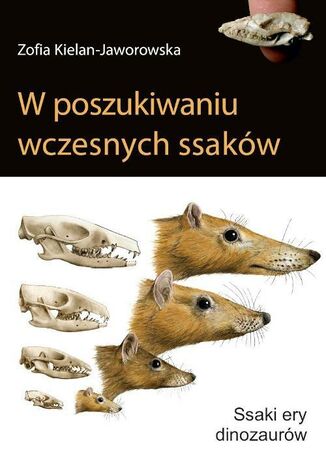 Zofia Kielan-Jaworowska

W poszukiwaniu wczesnych ssaków

Ssaki ery dinozaurów